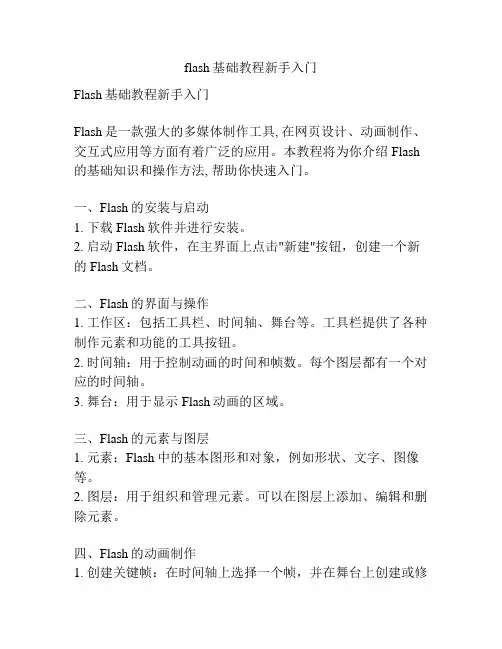 flash 基础教程新手入门

Flash 基础教程新手入门

Flash 是一款强大的多媒体制作工具, 在网页设计、动画制作、交互式应用等方面有着广泛的应用。本教程将为你介绍 Flash 的基础知识和操作方法, 帮助你快速入门。

一、Flash 的安装与启动
1. 下载 Flash 软件并进行安装。
2. 启动 Flash 软件，在主界面上点击"新建"按钮，创建一个新的 Flash 文档。

二、Flash 的界面与操作
1. 工作区：包括工具栏、时间轴、舞台等。工具栏提供了各种制作元素和功能的工具按钮。
2. 时间轴：用于控制动画的时间和帧数。每个图层都有一个对应的时间轴。
3. 舞台：用于显示 Flash 动画的区域。

三、Flash 的元素与图层
1. 元素：Flash 中的基本图形和对象，例如形状、文字、图像等。
2. 图层：用于组织和管理元素。可以在图层上添加、编辑和删除元素。

四、Flash 的动画制作
1. 创建关键帧：在时间轴上选择一个帧，并在舞台上创建或修